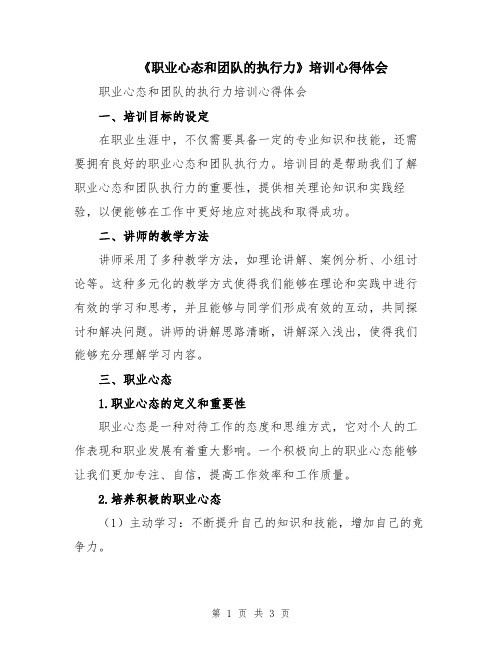 《职业心态和团队的执行力》培训心得体会

职业心态和团队的执行力培训心得体会

一、培训目标的设定

在职业生涯中，不仅需要具备一定的专业知识和技能，还需要拥有良好的职业心态和团队执行力。培训目的是帮助我们了解职业心态和团队执行力的重要性，提供相关理论知识和实践经验，以便能够在工作中更好地应对挑战和取得成功。

二、讲师的教学方法

讲师采用了多种教学方法，如理论讲解、案例分析、小组讨论等。这种多元化的教学方式使得我们能够在理论和实践中进行有效的学习和思考，并且能够与同学们形成有效的互动，共同探讨和解决问题。讲师的讲解思路清晰，讲解深入浅出，使得我们能够充分理解学习内容。

三、职业心态

1.职业心态的定义和重要性

职业心态是一种对待工作的态度和思维方式，它对个人的工作表现和职业发展有着重大影响。一个积极向上的职业心态能够让我们更加专注、自信，提高工作效率和工作质量。

2.培养积极的职业心态

（1）主动学习：不断提升自己的知识和技能，增加自己的竞争力。

第 1 页 共 3 页